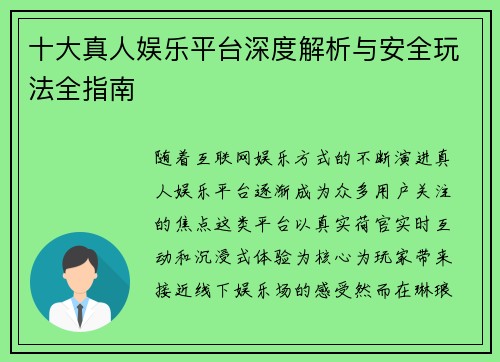 十大真人娱乐平台深度解析与安全玩法全指南

随着互联网娱乐方式的不断演进真人娱乐平台逐渐成为众多用户关注的焦点这类平台以真实荷官实时互动和沉浸式体验为核心为玩家带来接近线下娱乐场的感受然而在琳琅